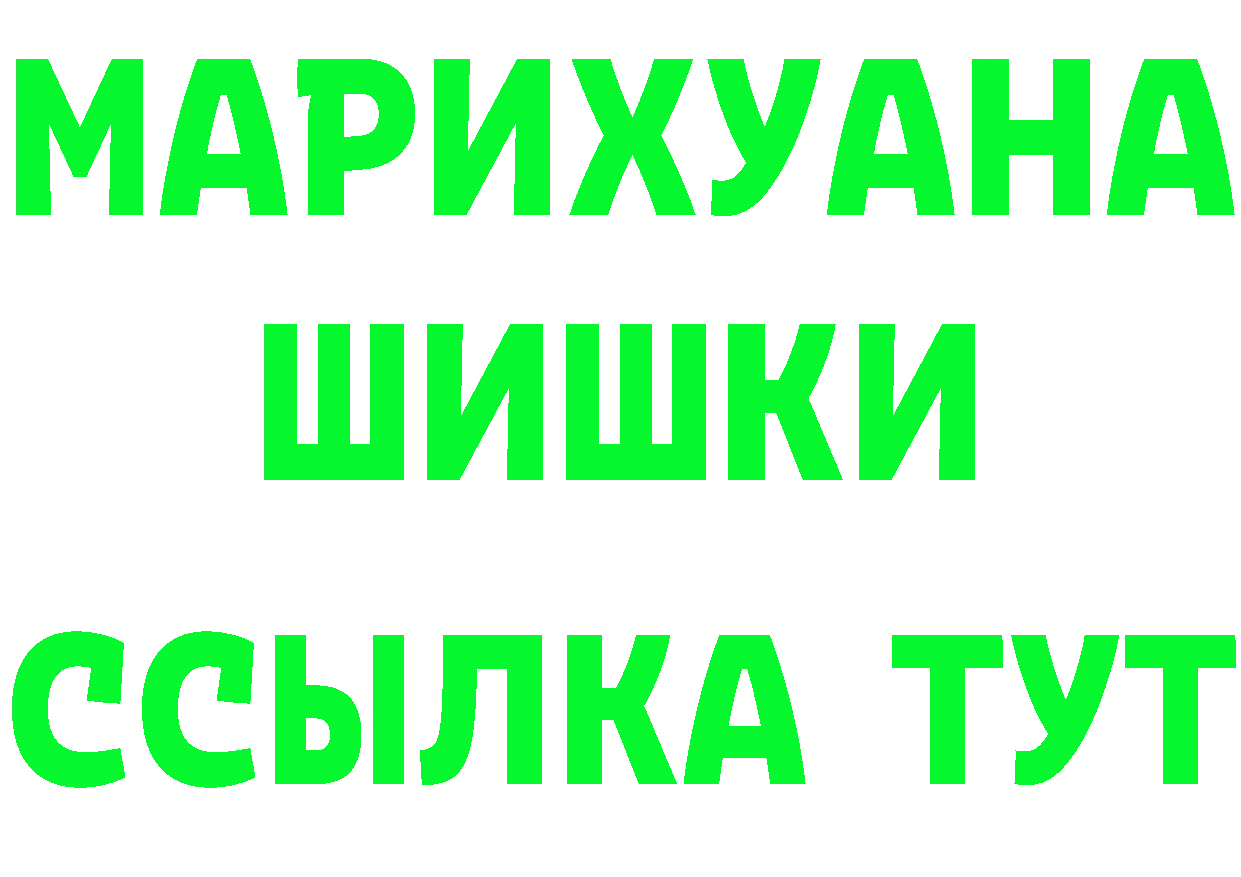 МАРИХУАНА
ШИШКИ
ССЫЛКА ТУТ